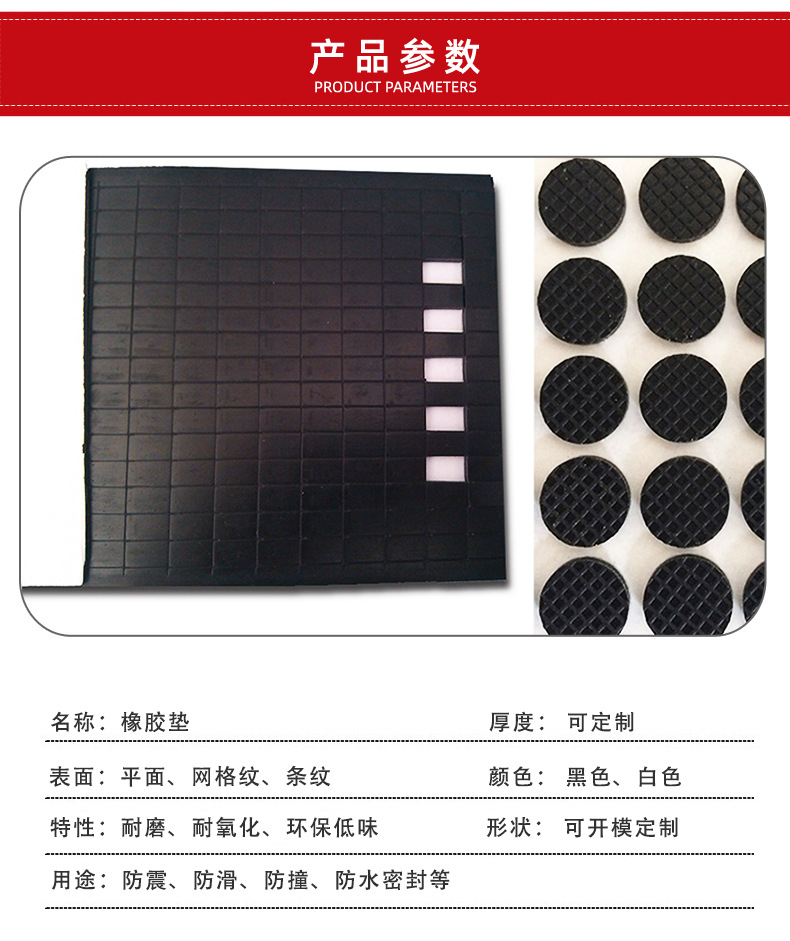 产品参数
PRODUCT PARAMETERS

名称：橡胶垫 厚度：可定制

表面：平面、网格纹、条纹 颜色：黑色、白色

特性：耐磨、耐氧化、环保低味 形状：可开模定制

用途：防震、防滑、防撞、防水密封等